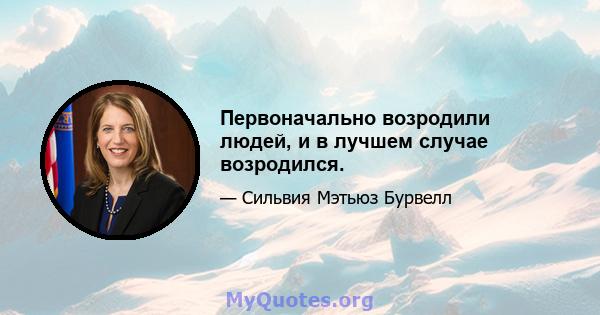 Первоначально возродили людей, и в лучшем случае возродился.

— Сильвия Мэтьюз Бурвелл

MyQuotes.org